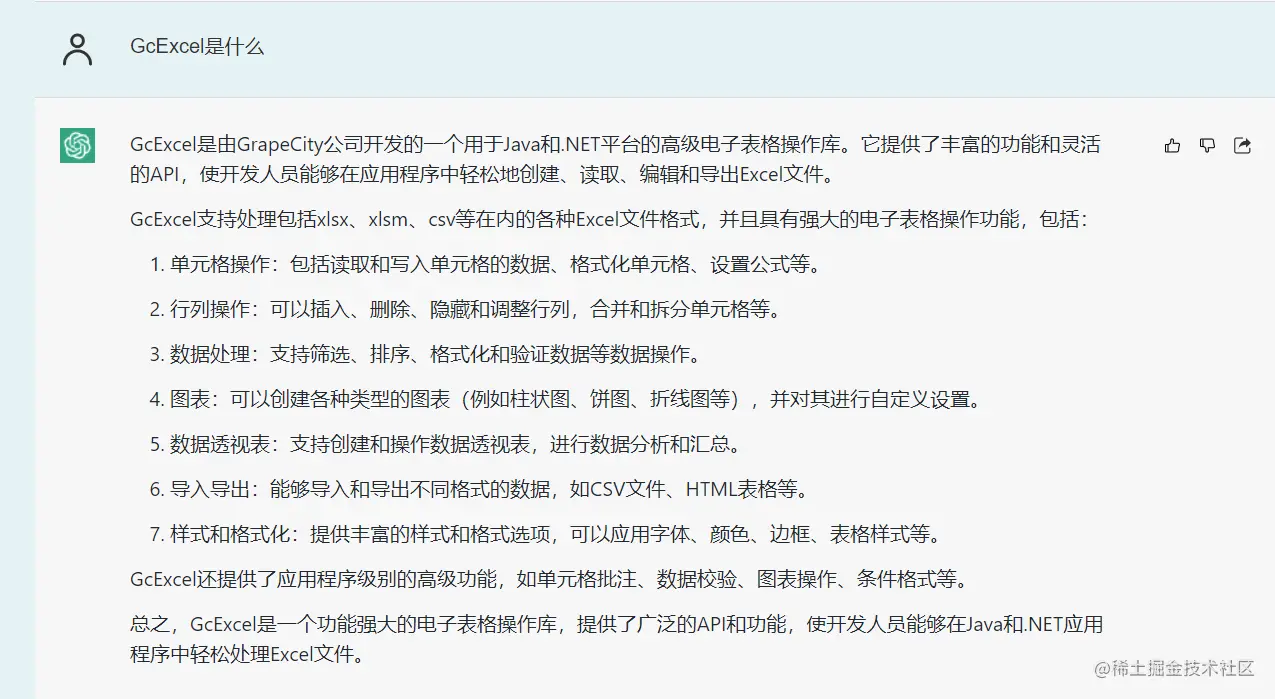 GcExcel是什么

GcExcel是由GrapeCity公司开发的一个用于Java和.NET平台的高级电子表格操作库。它提供了丰富的功能和灵活的API，使开发人员能够在应用程序中轻松地创建、读取、编辑和导出Excel文件。

GcExcel支持处理包括xlsx、xlsm、csv等在内的各种Excel文件格式，并且具有强大的电子表格操作功能，包括：

1. 单元格操作：包括读取和写入单元格的数据、格式化单元格、设置公式等。

2. 行列操作：可以插入、删除、隐藏和调整行列，合并和拆分单元格等。

3. 数据处理：支持筛选、排序、格式化和验证数据等数据操作。

4. 图表：可以创建各种类型的图表（例如柱状图、饼图、折线图等），并对其进行自定义设置。

5. 数据透视表：支持创建和操作数据透视表，进行数据分析和汇总。

6. 导入导出：能够导入和导出不同格式的数据，如CSV文件、HTML表格等。

7. 样式和格式化：提供丰富的样式和格式选项，可以应用字体、颜色、边框、表格样式等。

GcExcel还提供了应用程序级别的高级功能，如单元格批注、数据校验、图表操作、条件格式等。

总之，GcExcel是一个功能强大的电子表格操作库，提供了广泛的API和功能，使开发人员能够在Java和.NET应用程序中轻松处理Excel文件。

@稀土掘金技术社区